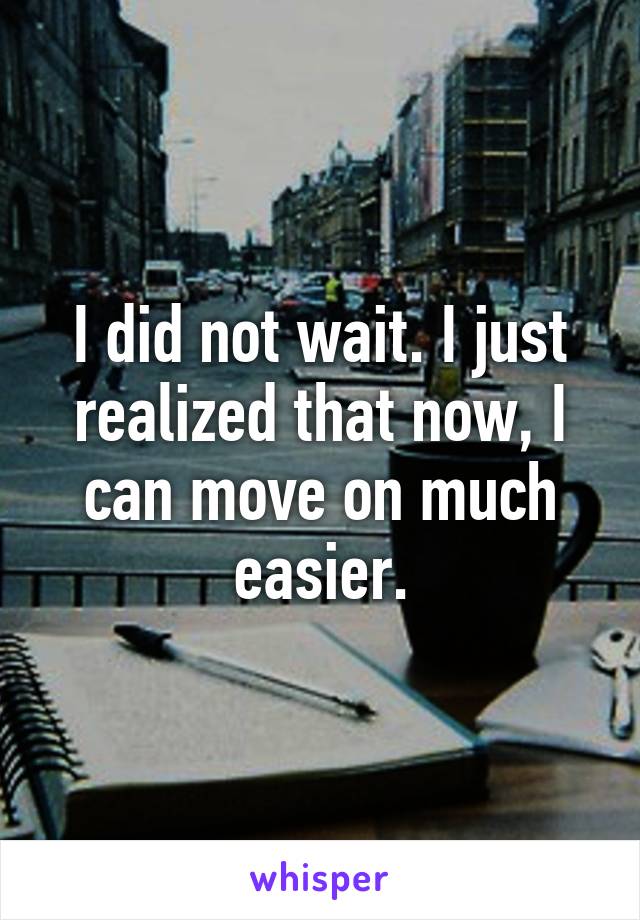 I did not wait. I just realized that now, I can move on much easier.

whisper